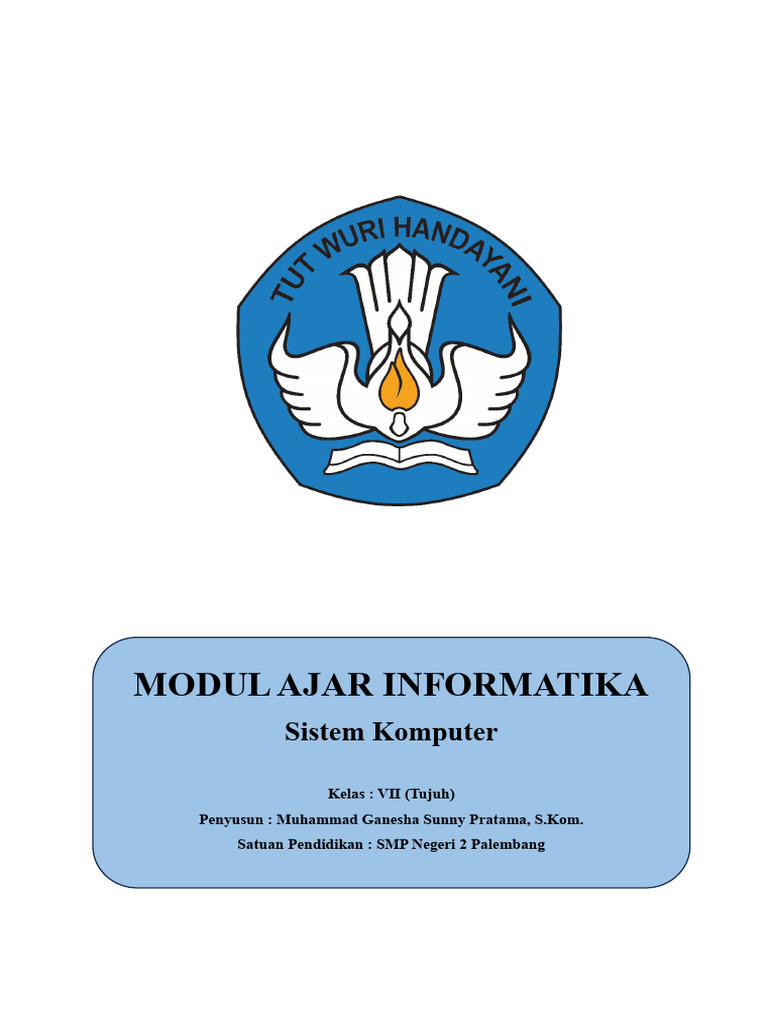 TUT WURI HANDAYANI

MODUL AJAR INFORMATIKA

Sistem Komputer

Kelas : VII (Tujuh)

Penyusun : Muhammad Ganesha Sunny Pratama, S.Kom.

Satuan Pendidikan : SMP Negeri 2 Palembang